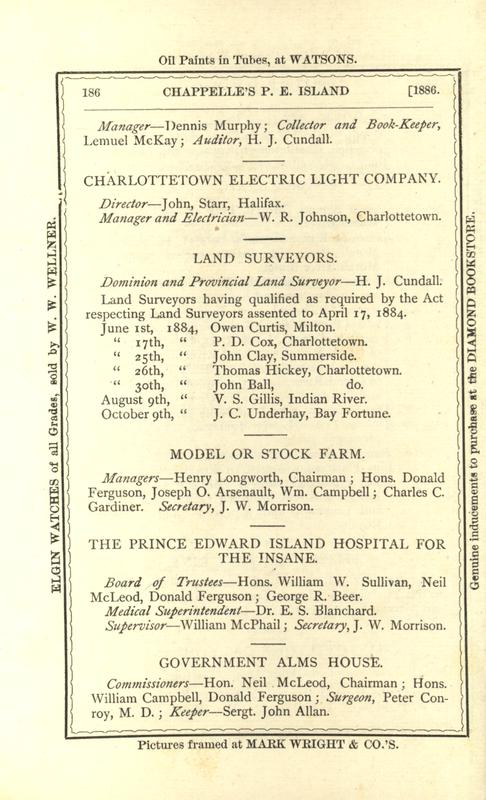 Oil Paints in Tubes, at WATSONS.

186 CHAPPELLE'S P. E. ISLAND [1886.

Manager—Dennis Murphy; Collector and Book-Keeper, Lemuel McKay; Auditor, H. J. Cundall.

CHARLOTTETOWN ELECTRIC LIGHT COMPANY.

Director—John, Starr, Halifax.
Manager and Electrician—W. R. Johnson, Charlottetown.

LAND SURVEYORS.

Dominion and Provincial Land Surveyor—H. J. Cundall.

Land Surveyors having qualified as required by the Act respecting Land Surveyors assented to April 17, 1884.
June 1st, 1884, Owen Curtis, Milton.
" 17th, " P. D. Cox, Charlottetown.
" 25th, " John Clay, Summerside.
" 26th, " Thomas Hickey, Charlottetown.
" 30th, " John Ball, do.
August 9th, " V. S. Gillis, Indian River.
October 9th, " J. C. Underhay, Bay Fortune.

MODEL OR STOCK FARM.

Managers—Henry Longworth, Chairman; Hons. Donald Ferguson, Joseph O. Arsenault, Wm. Campbell; Charles C. Gardiner. Secretary, J. W. Morrison.

THE PRINCE EDWARD ISLAND HOSPITAL FOR THE INSANE.

Board of Trustees—Hons. William W. Sullivan, Neil McLeod, Donald Ferguson; George R. Beer.
Medical Superintendent—Dr. E. S. Blanchard.
Supervisor—William McPhail; Secretary, J. W. Morrison.

GOVERNMENT ALMS HOUSE.

Commissioners—Hon. Neil McLeod, Chairman; Hons. William Campbell, Donald Ferguson; Surgeon, Peter Conroy, M. D.; Keeper—Sergt. John Allan.

Pictures framed at MARK WRIGHT & CO.'S.

ELGIN WATCHES of all Grades, sold by W. W. WELLNER.

Genuine inducements to purchase at the DIAMOND BOOKSTORE.